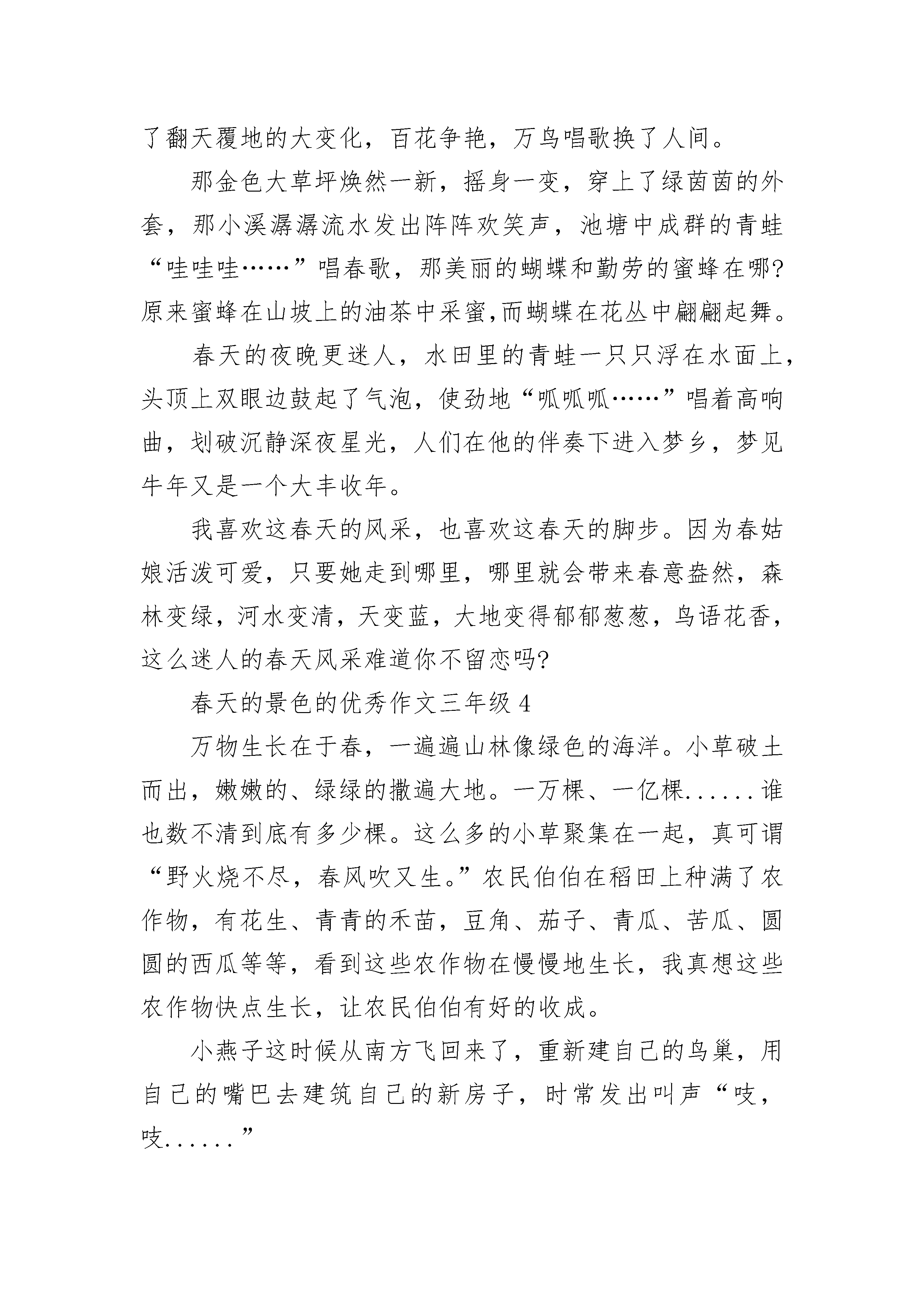 了翻天覆地的大变化，百花争艳，万鸟唱歌换了人间。

那金色大草坪焕然一新，摇身一变，穿上了绿茵茵的外套，那小溪潺潺流水发出阵阵欢笑声，池塘中成群的青蛙“哇哇哇……”唱春歌，那美丽的蝴蝶和勤劳的蜜蜂在哪?原来蜜蜂在山坡上的油茶中采蜜,而蝴蝶在花丛中翩翩起舞。

春天的夜晚更迷人，水田里的青蛙一只只浮在水面上，头顶上双眼边鼓起了气泡，使劲地“呱呱呱……”唱着高响曲，划破沉静深夜星光，人们在他的伴奏下进入梦乡，梦见牛年又是一个大丰收年。

我喜欢这春天的风采，也喜欢这春天的脚步。因为春姑娘活泼可爱，只要她走到哪里，哪里就会带来春意盎然，森林变绿，河水变清，天变蓝，大地变得郁郁葱葱，鸟语花香，这么迷人的春天风采难道你不留恋吗?

春天的景色的优秀作文三年级 4

万物生长在于春，一遍遍山林像绿色的海洋。小草破土而出，嫩嫩的、绿绿的撒遍大地。一万棵、一亿棵......谁也数不清到底有多少棵。这么多的小草聚集在一起，真可谓“野火烧不尽，春风吹又生。”农民伯伯在稻田上种满了农作物，有花生、青青的禾苗，豆角、茄子、青瓜、苦瓜、圆圆的西瓜等等，看到这些农作物在慢慢地生长，我真想这些农作物快点生长，让农民伯伯有好的收成。

小燕子这时候从南方飞回来了，重新建自己的鸟巢，用自己的嘴巴去建筑自己的新房子，时常发出叫声“吱，吱......”